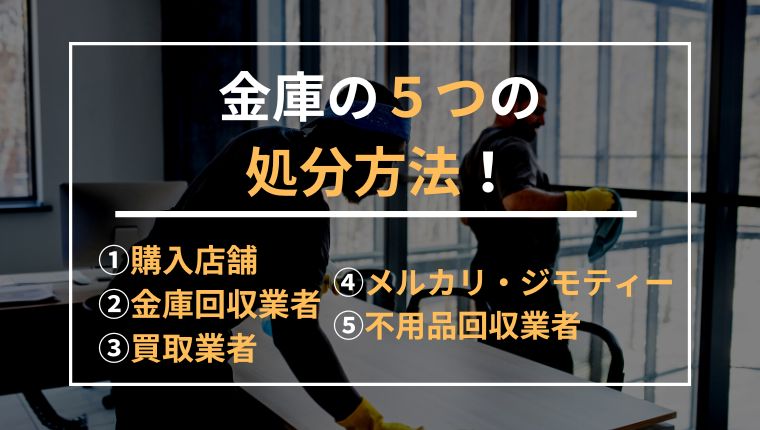 金庫の５つの
処分方法！

①購入店舗
②金庫回収業者
③買取業者

④メルカリ・ジモティー
⑤不用品回収業者